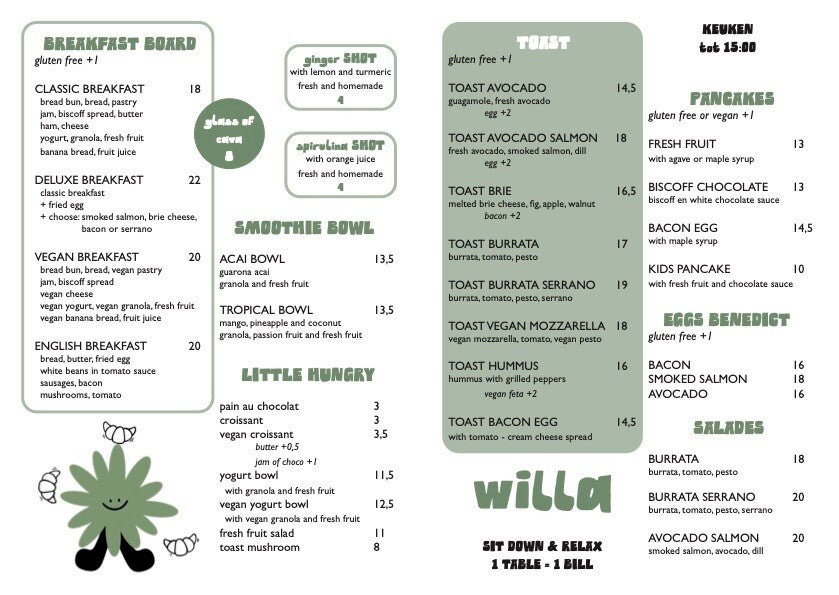 BREAKFAST BOARD
gluten free +1

CLASSIC BREAKFAST 18
bread bun, bread, pastry
jam, biscoff spread, butter
ham, cheese
yogurt, granola, fresh fruit
banana bread, fruit juice

DELUXE BREAKFAST 22
classic breakfast
+ fried egg
+ choose: smoked salmon, brie cheese, bacon or serrano

VEGAN BREAKFAST 20
bread bun, bread, vegan pastry
jam, biscoff spread
vegan cheese
vegan yogurt, vegan granola, fresh fruit
vegan banana bread, fruit juice

ENGLISH BREAKFAST 20
bread, butter, fried egg
white beans in tomato sauce
sausages, bacon
mushrooms, tomato

glass of cava 8

ginger SHOT
with lemon and turmeric
fresh and homemade
4

spirulina SHOT
with orange juice
fresh and homemade
4

SMOOTHIE BOWL

ACAI BOWL 13,5
guarona acai
granola and fresh fruit

TROPICAL BOWL 13,5
mango, pineapple and coconut
granola, passion fruit and fresh fruit

LITTLE HUNGRY

pain au chocolat 3
croissant 3
vegan croissant 3,5
butter +0,5
jam of choco +1
yogurt bowl 11,5
with granola and fresh fruit
vegan yogurt bowl 12,5
with vegan granola and fresh fruit
fresh fruit salad 11
toast mushroom 8

TOAST
gluten free +1

TOAST AVOCADO 14,5
guagamole, fresh avocado
egg +2

TOAST AVOCADO SALMON 18
fresh avocado, smoked salmon, dill
egg +2

TOAST BRIE 16,5
melted brie cheese, fig, apple, walnut
bacon +2

TOAST BURRATA 17
burrata, tomato, pesto

TOAST BURRATA SERRANO 19
burrata, tomato, pesto, serrano

TOAST VEGAN MOZZARELLA 18
vegan mozzarella, tomato, vegan pesto

TOAST HUMMUS 16
hummus with grilled peppers
vegan feta +2

TOAST BACON EGG 14,5
with tomato - cream cheese spread

willa

SIT DOWN & RELAX
1 TABLE - 1 BILL

KEUKEN
tot 15:00

PANCAKES
gluten free or vegan +1

FRESH FRUIT 13
with agave or maple syrup

BISCOFF CHOCOLATE 13
biscoff en white chocolate sauce

BACON EGG 14,5
with maple syrup

KIDS PANCAKE 10
with fresh fruit and chocolate sauce

EGGS BENEDICT
gluten free +1

BACON 16
SMOKED SALMON 18
AVOCADO 16

SALADES

BURRATA 18
burrata, tomato, pesto

BURRATA SERRANO 20
burrata, tomato, pesto, serrano

AVOCADO SALMON 20
smoked salmon, avocado, dill